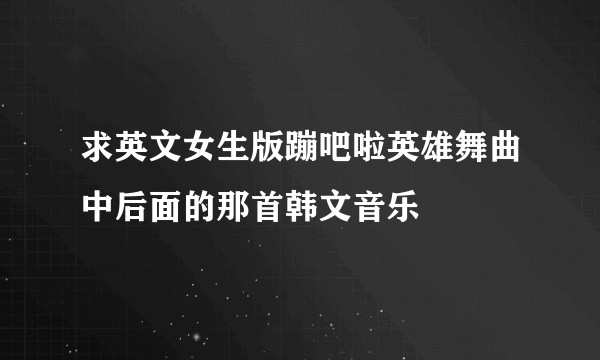 求英文女生版蹦吧啦英雄舞曲中后面的那首韩文音乐